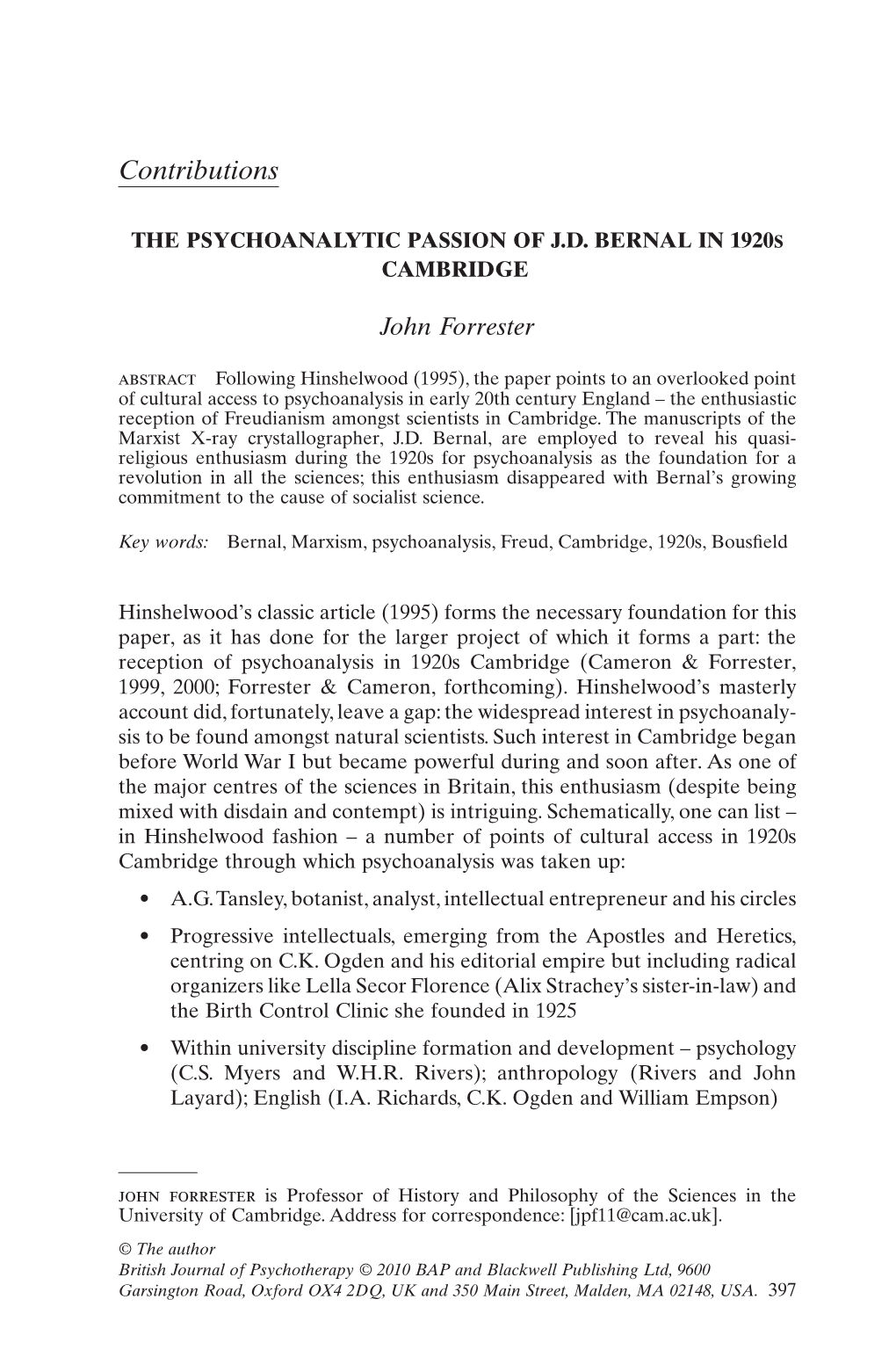 Contributions

THE PSYCHOANALYTIC PASSION OF J.D. BERNAL IN 1920s CAMBRIDGE

John Forrester

ABSTRACT Following Hinshelwood (1995), the paper points to an overlooked point of cultural access to psychoanalysis in early 20th century England – the enthusiastic reception of Freudianism amongst scientists in Cambridge. The manuscripts of the Marxist X-ray crystallographer, J.D. Bernal, are employed to reveal his quasi-religious enthusiasm during the 1920s for psychoanalysis as the foundation for a revolution in all the sciences; this enthusiasm disappeared with Bernal's growing commitment to the cause of socialist science.

Key words: Bernal, Marxism, psychoanalysis, Freud, Cambridge, 1920s, Bousfield

Hinshelwood's classic article (1995) forms the necessary foundation for this paper, as it has done for the larger project of which it forms a part: the reception of psychoanalysis in 1920s Cambridge (Cameron & Forrester, 1999, 2000; Forrester & Cameron, forthcoming). Hinshelwood's masterly account did, fortunately, leave a gap: the widespread interest in psychoanalysis to be found amongst natural scientists. Such interest in Cambridge began before World War I but became powerful during and soon after. As one of the major centres of the sciences in Britain, this enthusiasm (despite being mixed with disdain and contempt) is intriguing. Schematically, one can list – in Hinshelwood fashion – a number of points of cultural access in 1920s Cambridge through which psychoanalysis was taken up:

• A.G. Tansley, botanist, analyst, intellectual entrepreneur and his circles

• Progressive intellectuals, emerging from the Apostles and Heretics, centring on C.K. Ogden and his editorial empire but including radical organizers like Lella Secor Florence (Alix Strachey's sister-in-law) and the Birth Control Clinic she founded in 1925

• Within university discipline formation and development – psychology (C.S. Myers and W.H.R. Rivers); anthropology (Rivers and John Layard); English (I.A. Richards, C.K. Ogden and William Empson)

JOHN FORRESTER is Professor of History and Philosophy of the Sciences in the University of Cambridge. Address for correspondence: [jpf11@cam.ac.uk].

© The author
British Journal of Psychotherapy © 2010 BAP and Blackwell Publishing Ltd, 9600 Garsington Road, Oxford OX4 2DQ, UK and 350 Main Street, Malden, MA 02148, USA. 397